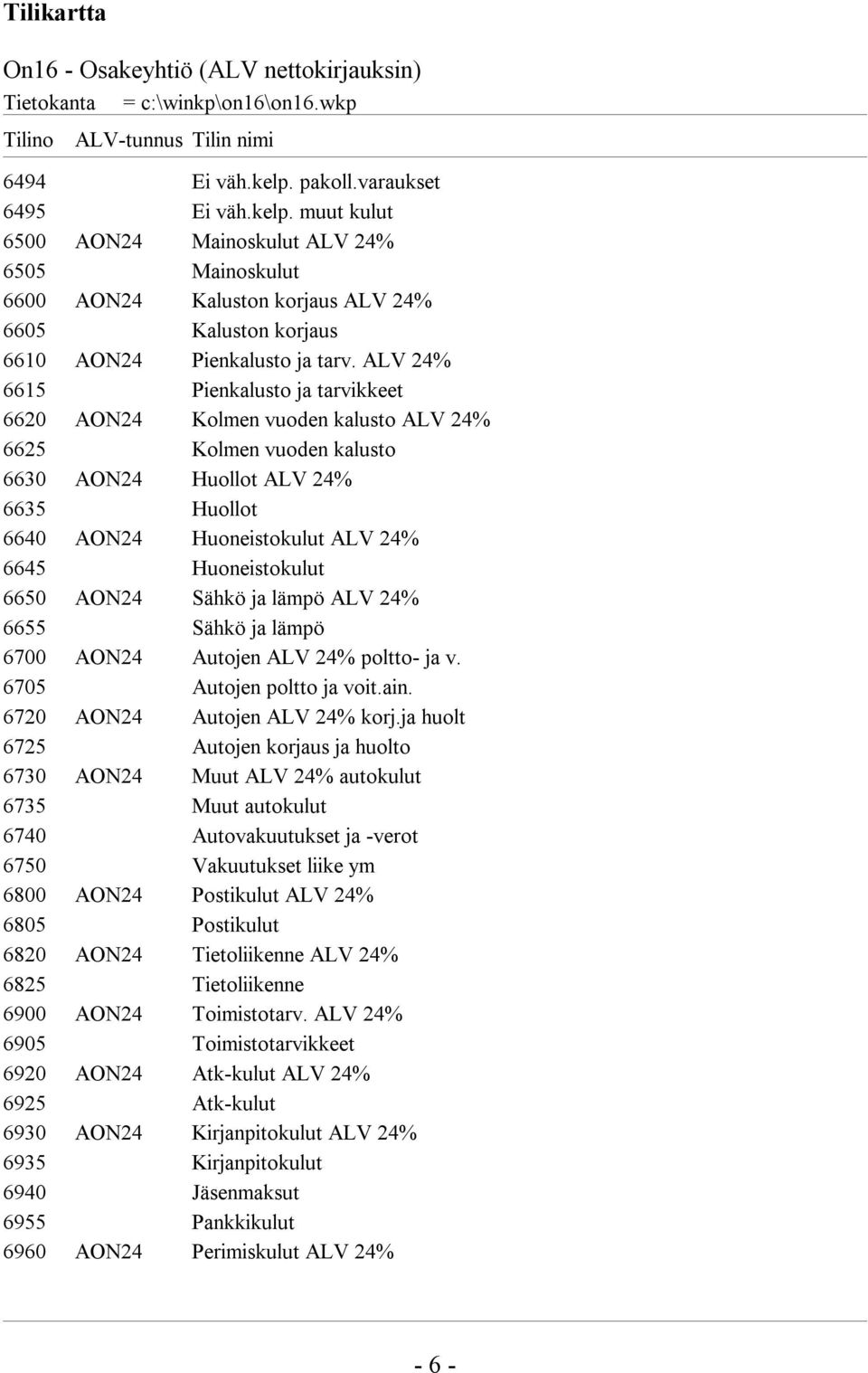 Tilikartta

On16 - Osakeyhtiö (ALV nettokirjauksin)
Tietokanta = c:\winkp\on16\on16.wkp

| Tilino | ALV-tunnus | Tilin nimi |
|---|---|---|
| 6494 | | Ei väh.kelp. pakoll.varaukset |
| 6495 | | Ei väh.kelp. muut kulut |
| 6500 | AON24 | Mainoskulut ALV 24% |
| 6505 | | Mainoskulut |
| 6600 | AON24 | Kaluston korjaus ALV 24% |
| 6605 | | Kaluston korjaus |
| 6610 | AON24 | Pienkalusto ja tarv. ALV 24% |
| 6615 | | Pienkalusto ja tarvikkeet |
| 6620 | AON24 | Kolmen vuoden kalusto ALV 24% |
| 6625 | | Kolmen vuoden kalusto |
| 6630 | AON24 | Huollot ALV 24% |
| 6635 | | Huollot |
| 6640 | AON24 | Huoneistokulut ALV 24% |
| 6645 | | Huoneistokulut |
| 6650 | AON24 | Sähkö ja lämpö ALV 24% |
| 6655 | | Sähkö ja lämpö |
| 6700 | AON24 | Autojen ALV 24% poltto- ja v. |
| 6705 | | Autojen poltto ja voit.ain. |
| 6720 | AON24 | Autojen ALV 24% korj.ja huolt |
| 6725 | | Autojen korjaus ja huolto |
| 6730 | AON24 | Muut ALV 24% autokulut |
| 6735 | | Muut autokulut |
| 6740 | | Autovakuutukset ja -verot |
| 6750 | | Vakuutukset liike ym |
| 6800 | AON24 | Postikulut ALV 24% |
| 6805 | | Postikulut |
| 6820 | AON24 | Tietoliikenne ALV 24% |
| 6825 | | Tietoliikenne |
| 6900 | AON24 | Toimistotarv. ALV 24% |
| 6905 | | Toimistotarvikkeet |
| 6920 | AON24 | Atk-kulut ALV 24% |
| 6925 | | Atk-kulut |
| 6930 | AON24 | Kirjanpitokulut ALV 24% |
| 6935 | | Kirjanpitokulut |
| 6940 | | Jäsenmaksut |
| 6955 | | Pankkikulut |
| 6960 | AON24 | Perimiskulut ALV 24% |

- 6 -